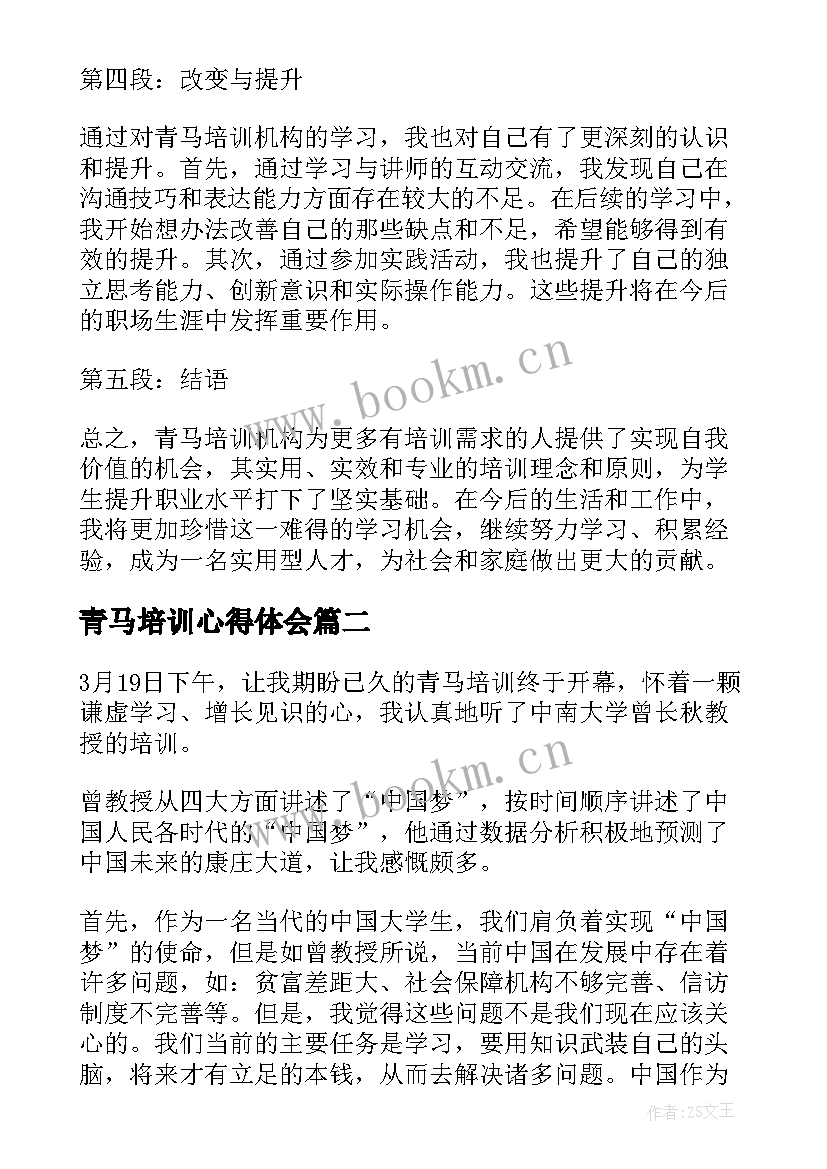 第四段：改变与提升

通过对青马培训机构的学习，我也对自己有了更深刻的认识和提升。首先，通过学习与讲师的互动交流，我发现自己在沟通技巧和表达能力方面存在较大的不足。在后续的学习中，我开始想办法改善自己的那些缺点和不足，希望能够得到有效的提升。其次，通过参加实践活动，我也提升了自己的独立思考能力、创新意识和实际操作能力。这些提升将在今后的职场生涯中发挥重要作用。

第五段：结语

总之，青马培训机构为更多有培训需求的人提供了实现自我价值的机会，其实用、实效和专业的培训理念和原则，为学生提升职业水平打下了坚实基础。在今后的生活和工作中，我将更加珍惜这一难得的学习机会，继续努力学习、积累经验，成为一名实用型人才，为社会和家庭做出更大的贡献。

青马培训心得体会篇二

3月19日下午，让我期盼已久的青马培训终于开幕，怀着一颗谦虚学习、增长见识的心，我认真地听了中南大学曾长秋教授的培训。

曾教授从四大方面讲述了“中国梦”，按时间顺序讲述了中国人民各时代的“中国梦”，他通过数据分析积极地预测了中国未来的康庄大道，让我感慨颇多。

首先，作为一名当代的中国大学生，我们肩负着实现“中国梦”的使命，但是如曾教授所说，当前中国在发展中存在着许多问题，如：贫富差距大、社会保障机构不够完善、信访制度不完善等。但是，我觉得这些问题不是我们现在应该关心的。我们当前的主要任务是学习，要用知识武装自己的头脑，将来才有立足的本钱，从而去解决诸多问题。中国作为

www.bookm.cn
www.bookm.cn
作者：ZS文王